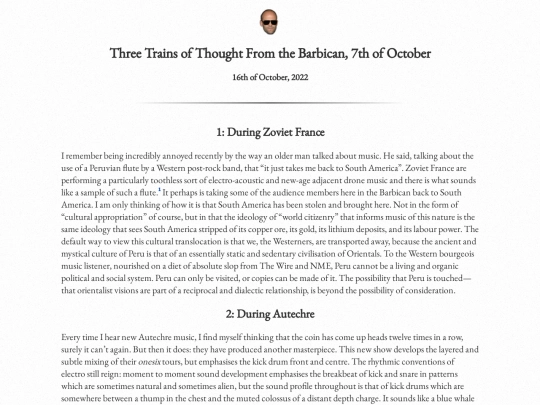 Three Trains of Thought From the Barbican, 7th of October

16th of October, 2022

1: During Zoviet France

I remember being incredibly annoyed recently by the way an older man talked about music. He said, talking about the use of a Peruvian flute by a Western post-rock band, that "it just takes me back to South America". Zoviet France are performing a particularly toothless sort of electro-acoustic and new-age adjacent drone music and there is what sounds like a sample of such a flute.$^1$ It perhaps is taking some of the audience members here in the Barbican back to South America. I am only thinking of how it is that South America has been stolen and brought here. Not in the form of "cultural appropriation" of course, but in that the ideology of "world citizenry" that informs music of this nature is the same ideology that sees South America stripped of its copper ore, its gold, its lithium deposits, and its labour power. The default way to view this cultural translocation is that we, the Westerners, are transported away, because the ancient and mystical culture of Peru is that of an essentially static and sedentary civilisation of Orientals. To the Western bourgeois music listener, nourished on a diet of absolute slop from The Wire and NME, Peru cannot be a living and organic political and social system. Peru can only be visited, or copies can be made of it. The possibility that Peru is touched—that orientalist visions are part of a reciprocal and dialectic relationship, is beyond the possibility of consideration.

2: During Autechre

Every time I hear new Autechre music, I find myself thinking that the coin has come up heads twelve times in a row, surely it can't again. But then it does: they have produced another masterpiece. This new show develops the layered and subtle mixing of their onesix tours, but emphasises the kick drum front and centre. The rhythmic conventions of electro still reign: moment to moment sound development emphasises the breakbeat of kick and snare in patterns which are sometimes natural and sometimes alien, but the sound profile throughout is that of kick drums which are somewhere between a thump in the chest and the muted colossus of a distant depth charge. It sounds like a blue whale